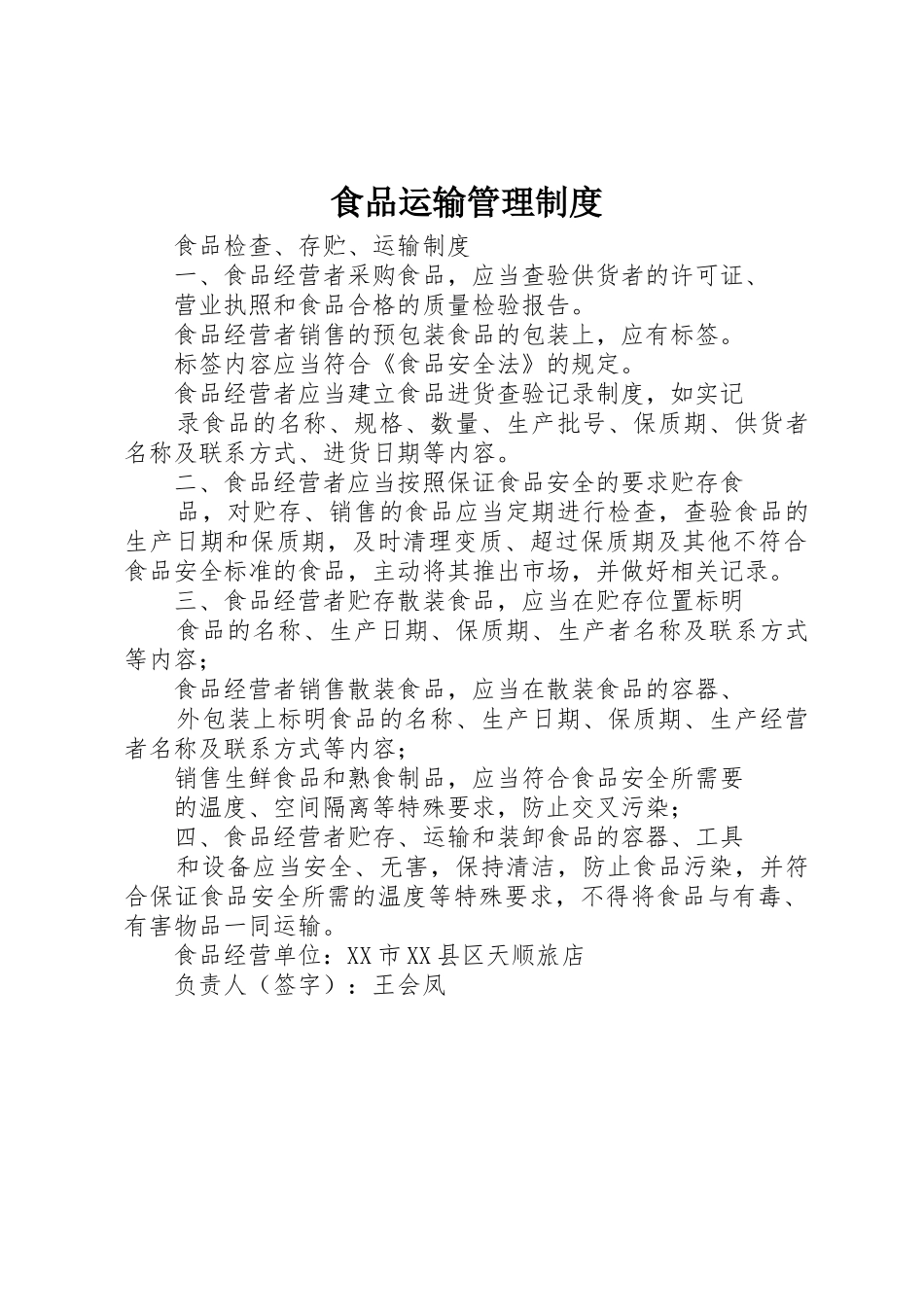 食品运输管理制度

食品检查、存贮、运输制度

一、食品经营者采购食品，应当查验供货者的许可证、

营业执照和食品合格的质量检验报告。

食品经营者销售的预包装食品的包装上，应有标签。

标签内容应当符合《食品安全法》的规定。

食品经营者应当建立食品进货查验记录制度，如实记

录食品的名称、规格、数量、生产批号、保质期、供货者名称及联系方式、进货日期等内容。

二、食品经营者应当按照保证食品安全的要求贮存食

品，对贮存、销售的食品应当定期进行检查，查验食品的生产日期和保质期，及时清理变质、超过保质期及其他不符合食品安全标准的食品，主动将其推出市场，并做好相关记录。

三、食品经营者贮存散装食品，应当在贮存位置标明

食品的名称、生产日期、保质期、生产者名称及联系方式等内容；

食品经营者销售散装食品，应当在散装食品的容器、

外包装上标明食品的名称、生产日期、保质期、生产经营者名称及联系方式等内容；

销售生鲜食品和熟食制品，应当符合食品安全所需要

的温度、空间隔离等特殊要求，防止交叉污染；

四、食品经营者贮存、运输和装卸食品的容器、工具

和设备应当安全、无害，保持清洁，防止食品污染，并符合保证食品安全所需的温度等特殊要求，不得将食品与有毒、有害物品一同运输。

食品经营单位：XX市XX县区天顺旅店

负责人（签字）：王会凤